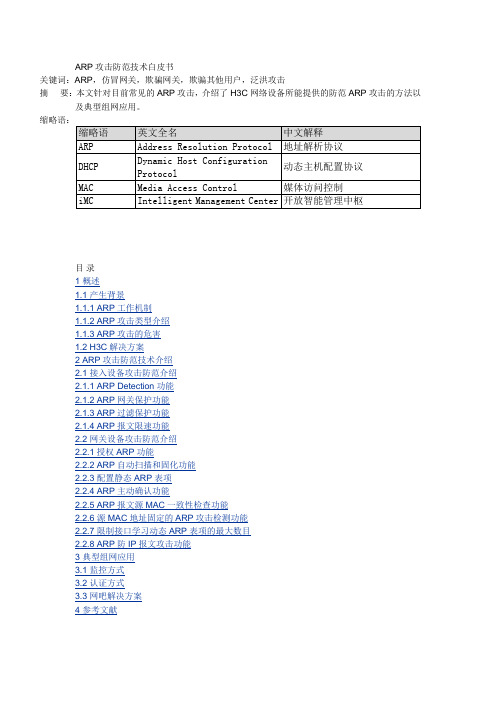 ARP 攻击防范技术白皮书
关键词：ARP，仿冒网关，欺骗网关，欺骗其他用户，泛洪攻击
摘 要：本文针对目前常见的 ARP 攻击，介绍了 H3C 网络设备所能提供的防范 ARP 攻击的方法以及典型组网应用。
缩略语：

| 缩略语 | 英文全名 | 中文解释 |
|---|---|---|
| ARP | Address Resolution Protocol | 地址解析协议 |
| DHCP | Dynamic Host Configuration Protocol | 动态主机配置协议 |
| MAC | Media Access Control | 媒体访问控制 |
| iMC | Intelligent Management Center | 开放智能管理中枢 |

目 录
1 概述
1.1 产生背景
1.1.1 ARP 工作机制
1.1.2 ARP 攻击类型介绍
1.1.3 ARP 攻击的危害
1.2 H3C 解决方案
2 ARP 攻击防范技术介绍
2.1 接入设备攻击防范介绍
2.1.1 ARP Detection 功能
2.1.2 ARP 网关保护功能
2.1.3 ARP 过滤保护功能
2.1.4 ARP 报文限速功能
2.2 网关设备攻击防范介绍
2.2.1 授权 ARP 功能
2.2.2 ARP 自动扫描和固化功能
2.2.3 配置静态 ARP 表项
2.2.4 ARP 主动确认功能
2.2.5 ARP 报文源 MAC 一致性检查功能
2.2.6 源 MAC 地址固定的 ARP 攻击检测功能
2.2.7 限制接口学习动态 ARP 表项的最大数目
2.2.8 ARP 防 IP 报文攻击功能
3 典型组网应用
3.1 监控方式
3.2 认证方式
3.3 网吧解决方案
4 参考文献